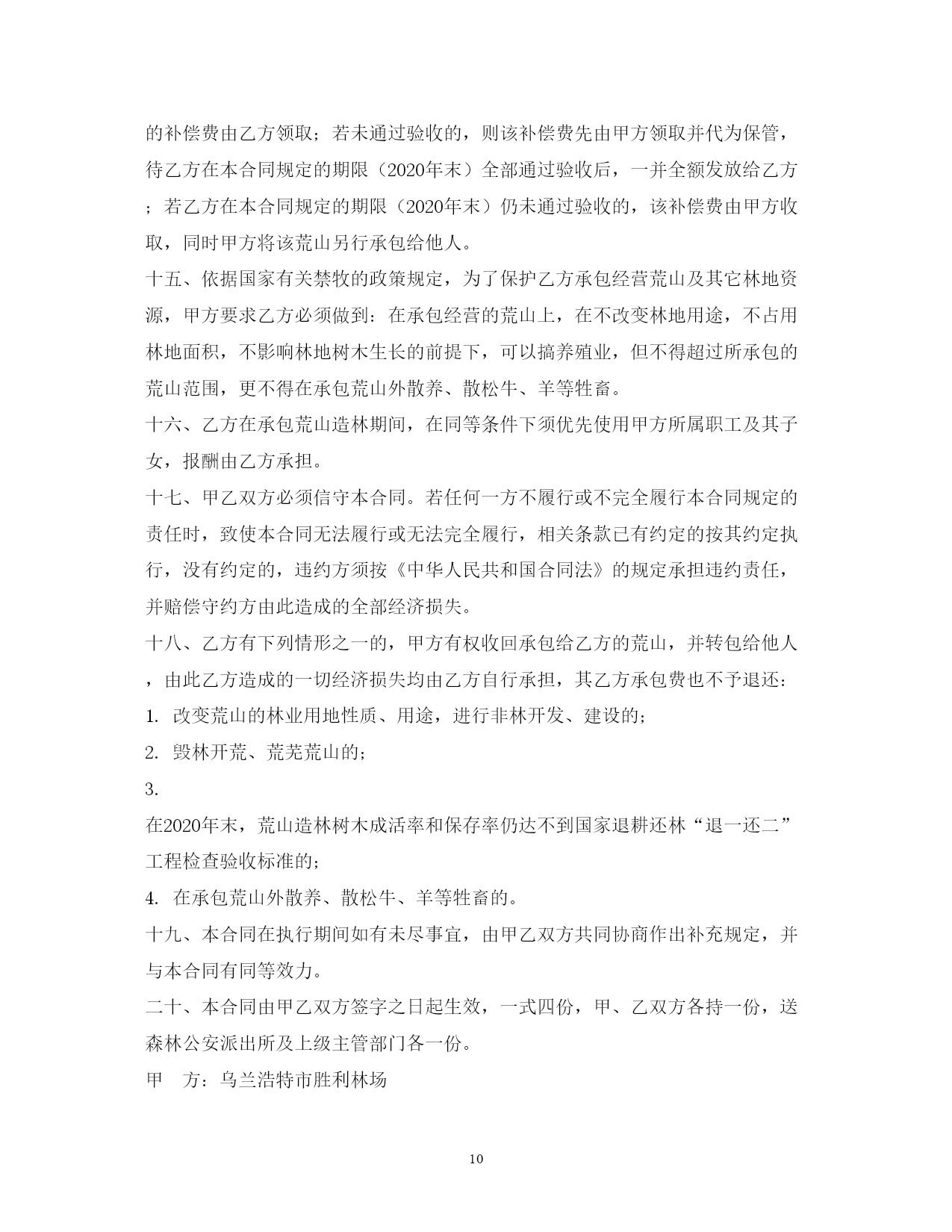 的补偿费由乙方领取；若未通过验收的，则该补偿费先由甲方领取并代为保管，待乙方在本合同规定的期限（2020年末）全部通过验收后，一并全额发放给乙方；若乙方在本合同规定的期限（2020年末）仍未通过验收的，该补偿费由甲方收取，同时甲方将该荒山另行承包给他人。

十五、依据国家有关禁牧的政策规定，为了保护乙方承包经营荒山及其它林地资源，甲方要求乙方必须做到：在承包经营的荒山上，在不改变林地用途，不占用林地面积，不影响林地树木生长的前提下，可以搞养殖业，但不得超过所承包的荒山范围，更不得在承包荒山外散养、散松牛、羊等牲畜。

十六、乙方在承包荒山造林期间，在同等条件下须优先使用甲方所属职工及其子女，报酬由乙方承担。

十七、甲乙双方必须信守本合同。若任何一方不履行或不完全履行本合同规定的责任时，致使本合同无法履行或无法完全履行，相关条款已有约定的按其约定执行，没有约定的，违约方须按《中华人民共和国合同法》的规定承担违约责任，并赔偿守约方由此造成的全部经济损失。

十八、乙方有下列情形之一的，甲方有权收回承包给乙方的荒山，并转包给他人，由此乙方造成的一切经济损失均由乙方自行承担，其乙方承包费也不予退还：

1. 改变荒山的林业用地性质、用途，进行非林开发、建设的；

2. 毁林开荒、荒芜荒山的；

3.

在2020年末，荒山造林树木成活率和保存率仍达不到国家退耕还林“退一还二”工程检查验收标准的；

4. 在承包荒山外散养、散松牛、羊等牲畜的。

十九、本合同在执行期间如有未尽事宜，由甲乙双方共同协商作出补充规定，并与本合同有同等效力。

二十、本合同由甲乙双方签字之日起生效，一式四份，甲、乙双方各持一份，送森林公安派出所及上级主管部门各一份。

甲　方：乌兰浩特市胜利林场

10